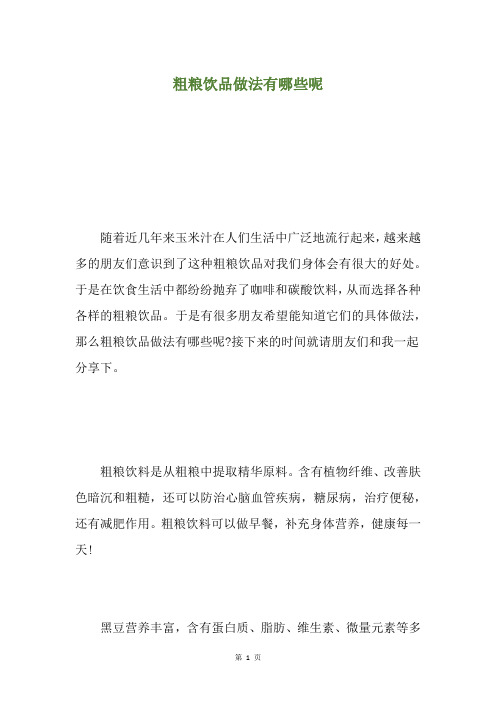 粗粮饮品做法有哪些呢

随着近几年来玉米汁在人们生活中广泛地流行起来，越来越多的朋友们意识到了这种粗粮饮品对我们身体会有很大的好处。于是在饮食生活中都纷纷抛弃了咖啡和碳酸饮料，从而选择各种各样的粗粮饮品。于是有很多朋友希望能知道它们的具体做法，那么粗粮饮品做法有哪些呢?接下来的时间就请朋友们和我一起分享下。

粗粮饮料是从粗粮中提取精华原料。含有植物纤维、改善肤色暗沉和粗糙，还可以防治心脑血管疾病，糖尿病，治疗便秘，还有减肥作用。粗粮饮料可以做早餐，补充身体营养，健康每一天!

黑豆营养丰富，含有蛋白质、脂肪、维生素、微量元素等多

第 1 页